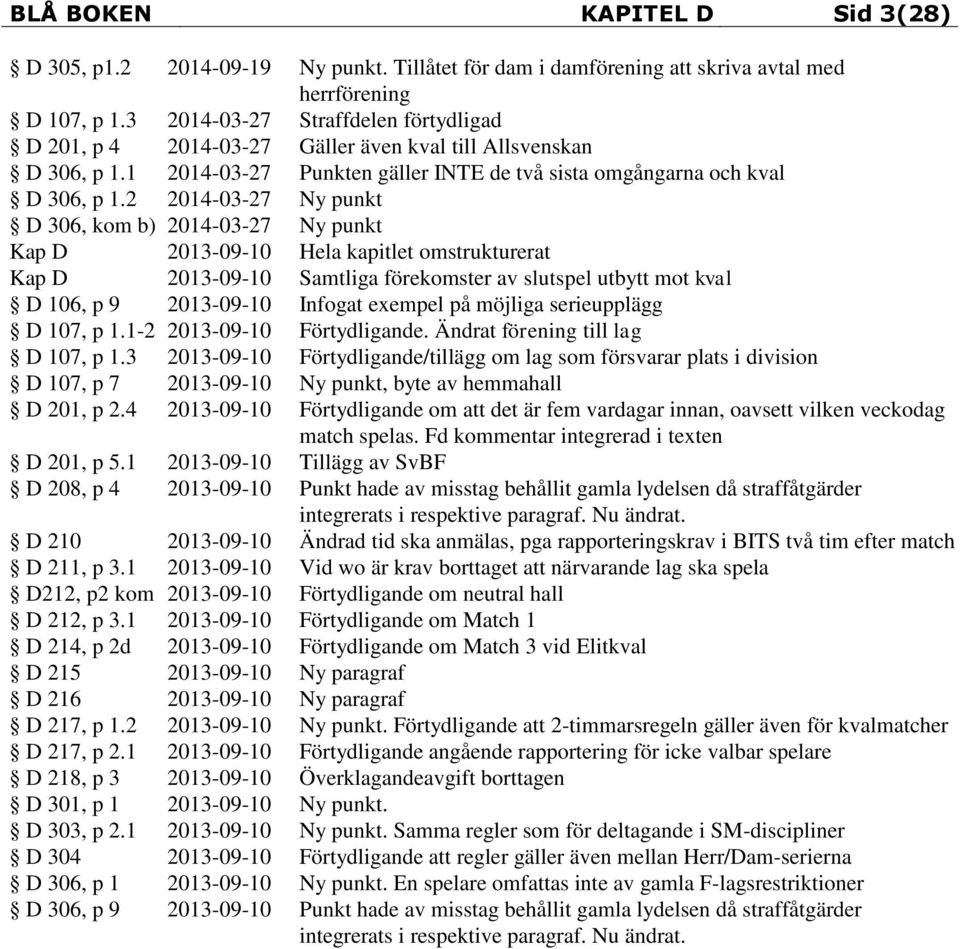 BLÅ BOKEN KAPITEL D Sid 3(28)

| | | |
|---|---|---|
| § D 305, p1.2 | 2014-09-19 | Ny punkt. Tillåtet för dam i damförening att skriva avtal med herrförening |
| § D 107, p 1.3 | 2014-03-27 | Straffdelen förtydligad |
| § D 201, p 4 | 2014-03-27 | Gäller även kval till Allsvenskan |
| § D 306, p 1.1 | 2014-03-27 | Punkten gäller INTE de två sista omgångarna och kval |
| § D 306, p 1.2 | 2014-03-27 | Ny punkt |
| § D 306, kom b) | 2014-03-27 | Ny punkt |
| Kap D | 2013-09-10 | Hela kapitlet omstrukturerat |
| Kap D | 2013-09-10 | Samtliga förekomster av slutspel utbytt mot kval |
| § D 106, p 9 | 2013-09-10 | Infogat exempel på möjliga serieupplägg |
| § D 107, p 1.1-2 | 2013-09-10 | Förtydligande. Ändrat förening till lag |
| § D 107, p 1.3 | 2013-09-10 | Förtydligande/tillägg om lag som försvarar plats i division |
| § D 107, p 7 | 2013-09-10 | Ny punkt, byte av hemmahall |
| § D 201, p 2.4 | 2013-09-10 | Förtydligande om att det är fem vardagar innan, oavsett vilken veckodag match spelas. Fd kommentar integrerad i texten |
| § D 201, p 5.1 | 2013-09-10 | Tillägg av SvBF |
| § D 208, p 4 | 2013-09-10 | Punkt hade av misstag behållit gamla lydelsen då straffåtgärder integrerats i respektive paragraf. Nu ändrat. |
| § D 210 | 2013-09-10 | Ändrad tid ska anmälas, pga rapporteringskrav i BITS två tim efter match |
| § D 211, p 3.1 | 2013-09-10 | Vid wo är krav borttaget att närvarande lag ska spela |
| § D212, p2 kom | 2013-09-10 | Förtydligande om neutral hall |
| § D 212, p 3.1 | 2013-09-10 | Förtydligande om Match 1 |
| § D 214, p 2d | 2013-09-10 | Förtydligande om Match 3 vid Elitkval |
| § D 215 | 2013-09-10 | Ny paragraf |
| § D 216 | 2013-09-10 | Ny paragraf |
| § D 217, p 1.2 | 2013-09-10 | Ny punkt. Förtydligande att 2-timmarsregeln gäller även för kvalmatcher |
| § D 217, p 2.1 | 2013-09-10 | Förtydligande angående rapportering för icke valbar spelare |
| § D 218, p 3 | 2013-09-10 | Överklagandeavgift borttagen |
| § D 301, p 1 | 2013-09-10 | Ny punkt. |
| § D 303, p 2.1 | 2013-09-10 | Ny punkt. Samma regler som för deltagande i SM-discipliner |
| § D 304 | 2013-09-10 | Förtydligande att regler gäller även mellan Herr/Dam-serierna |
| § D 306, p 1 | 2013-09-10 | Ny punkt. En spelare omfattas inte av gamla F-lagsrestriktioner |
| § D 306, p 9 | 2013-09-10 | Punkt hade av misstag behållit gamla lydelsen då straffåtgärder integrerats i respektive paragraf. Nu ändrat. |